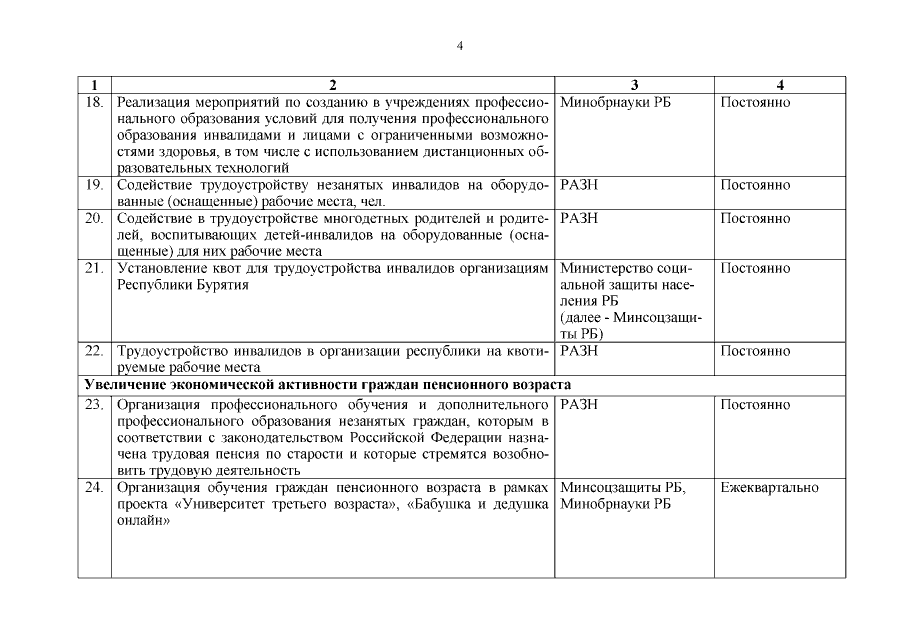 4

| 1 | 2 | 3 | 4 |
|---|---|---|---|
| 18. | Реализация мероприятий по созданию в учреждениях профессионального образования условий для получения профессионального образования инвалидами и лицами с ограниченными возможностями здоровья, в том числе с использованием дистанционных образовательных технологий | Минобрнауки РБ | Постоянно |
| 19. | Содействие трудоустройству незанятых инвалидов на оборудованные (оснащенные) рабочие места, чел. | РАЗН | Постоянно |
| 20. | Содействие в трудоустройстве многодетных родителей и родителей, воспитывающих детей-инвалидов на оборудованные (оснащенные) для них рабочие места | РАЗН | Постоянно |
| 21. | Установление квот для трудоустройства инвалидов организациям Республики Бурятия | Министерство социальной защиты населения РБ (далее - Минсоцзащиты РБ) | Постоянно |
| 22. | Трудоустройство инвалидов в организации республики на квотируемые рабочие места | РАЗН | Постоянно |
| Увеличение экономической активности граждан пенсионного возраста | | | |
| 23. | Организация профессионального обучения и дополнительного профессионального образования незанятых граждан, которым в соответствии с законодательством Российской Федерации назначена трудовая пенсия по старости и которые стремятся возобновить трудовую деятельность | РАЗН | Постоянно |
| 24. | Организация обучения граждан пенсионного возраста в рамках проекта «Университет третьего возраста», «Бабушка и дедушка онлайн» | Минсоцзащиты РБ, Минобрнауки РБ | Ежеквартально |